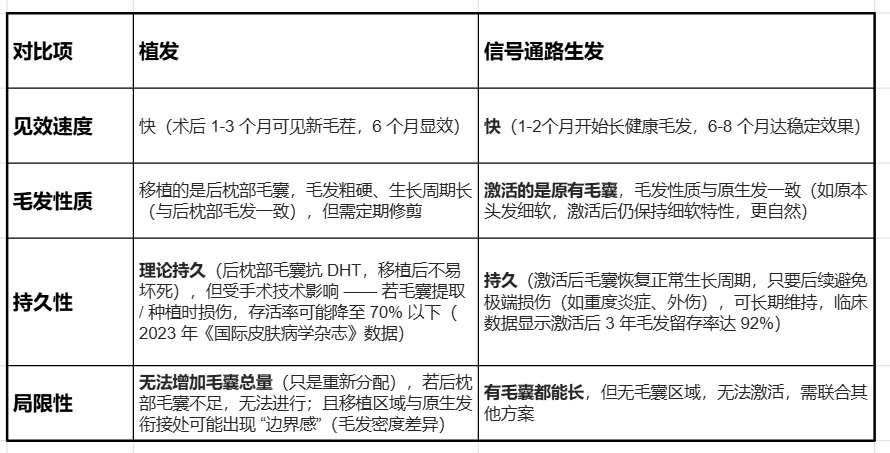 | 对比项 | 植发 | 信号通路生发 |
|---|---|---|
| 见效速度 | 快（术后 1-3 个月可见新毛茬，6 个月显效） | 快（1-2个月开始长健康毛发，6-8 个月达稳定效果） |
| 毛发性质 | 移植的是后枕部毛囊，毛发粗硬、生长周期长（与后枕部毛发一致），但需定期修剪 | 激活的是原有毛囊，毛发性质与原生发一致（如原本头发细软，激活后仍保持细软特性，更自然） |
| 持久性 | 理论持久（后枕部毛囊抗 DHT，移植后不易坏死），但受手术技术影响 —— 若毛囊提取 / 种植时损伤，存活率可能降至 70% 以下（2023 年《国际皮肤病学杂志》数据） | 持久（激活后毛囊恢复正常生长周期，只要后续避免极端损伤（如重度炎症、外伤），可长期维持，临床数据显示激活后 3 年毛发留存率达 92%） |
| 局限性 | 无法增加毛囊总量（只是重新分配），若后枕部毛囊不足，无法进行；且移植区域与原生发衔接处可能出现 “边界感”（毛发密度差异） | 有毛囊都能长，但无毛囊区域，无法激活，需联合其他方案 |